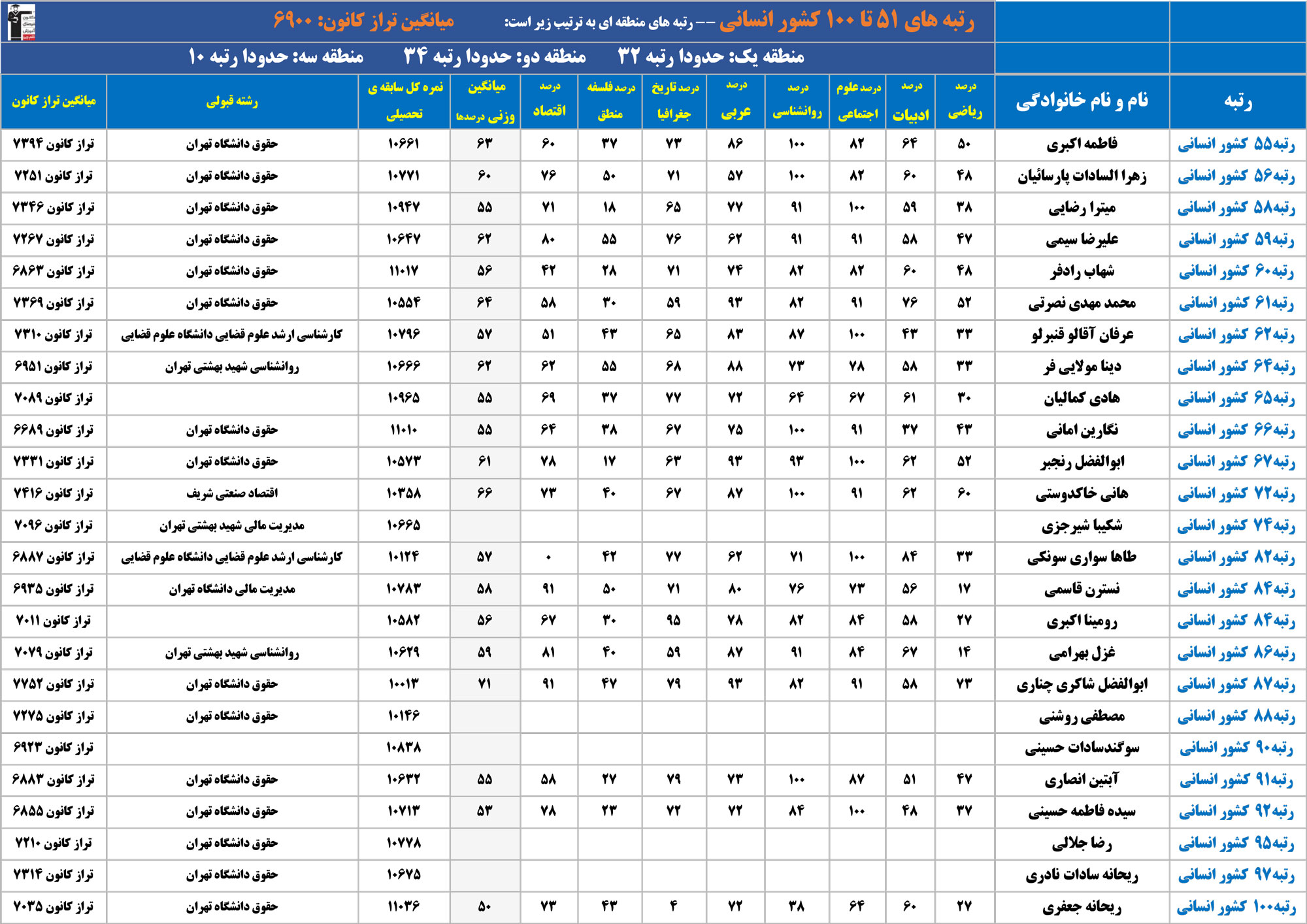 رتبه های ۵۱ تا ۱۰۰ کشور انسانی -- رتبه های منطقه ای به ترتیب زیر است: میانگین تراز کانون: ۶۹۰۰

منطقه یک: حدودا رتبه ۳۲ منطقه دو: حدودا رتبه ۳۴ منطقه سه: حدودا رتبه ۱۰

| رتبه | نام و نام خانوادگی | درصد ریاضی | درصد ادبیات | درصد علوم اجتماعی | درصد روانشناسی | درصد عربی | درصد تاریخ جغرافیا | درصد فلسفه منطق | درصد اقتصاد | میانگین وزنی درصدها | نمره کل سابقه ی تحصیلی | رشته قبولی | میانگین تراز کانون |
|---|---|---|---|---|---|---|---|---|---|---|---|---|---|
| رتبه۵۵ کشور انسانی | فاطمه اکبری | ۵۰ | ۶۴ | ۸۲ | ۱۰۰ | ۸۶ | ۷۳ | ۳۷ | ۶۰ | ۶۳ | ۱۰۶۶۱ | حقوق دانشگاه تهران | تراز کانون ۷۳۹۴ |
| رتبه۵۶ کشور انسانی | زهرا السادات پارسائیان | ۴۸ | ۶۰ | ۸۲ | ۱۰۰ | ۵۷ | ۷۱ | ۵۰ | ۷۶ | ۶۰ | ۱۰۷۷۱ | حقوق دانشگاه تهران | تراز کانون ۷۲۵۱ |
| رتبه۵۸ کشور انسانی | میترا رضایی | ۳۸ | ۵۹ | ۱۰۰ | ۹۱ | ۷۷ | ۶۵ | ۱۸ | ۷۱ | ۵۵ | ۱۰۹۴۷ | حقوق دانشگاه تهران | تراز کانون ۷۳۴۶ |
| رتبه۵۹ کشور انسانی | علیرضا سیمی | ۴۷ | ۵۸ | ۹۱ | ۹۱ | ۶۲ | ۷۶ | ۵۵ | ۸۰ | ۶۲ | ۱۰۶۴۷ | حقوق دانشگاه تهران | تراز کانون ۷۲۶۷ |
| رتبه۶۰ کشور انسانی | شهاب رادفر | ۴۸ | ۶۰ | ۸۲ | ۸۲ | ۷۴ | ۷۱ | ۲۸ | ۴۲ | ۵۶ | ۱۱۰۱۷ | حقوق دانشگاه تهران | تراز کانون ۶۸۶۳ |
| رتبه۶۱ کشور انسانی | محمد مهدی نصرتی | ۵۲ | ۷۶ | ۹۱ | ۸۲ | ۹۳ | ۵۹ | ۳۰ | ۵۸ | ۶۴ | ۱۰۵۵۴ | حقوق دانشگاه تهران | تراز کانون ۷۳۶۹ |
| رتبه۶۲ کشور انسانی | عرفان آقالو قنبرلو | ۳۳ | ۴۳ | ۱۰۰ | ۸۷ | ۸۳ | ۶۵ | ۴۳ | ۵۱ | ۵۷ | ۱۰۷۹۶ | کارشناسی ارشد علوم قضایی دانشگاه علوم قضایی | تراز کانون ۷۳۱۰ |
| رتبه۶۴ کشور انسانی | دینا مولایی فر | ۳۳ | ۵۸ | ۷۸ | ۷۳ | ۸۸ | ۶۸ | ۵۵ | ۶۲ | ۶۲ | ۱۰۶۶۶ | روانشناسی شهید بهشتی تهران | تراز کانون ۶۹۵۱ |
| رتبه۶۵ کشور انسانی | هادی کمالیان | ۳۰ | ۶۱ | ۶۷ | ۶۴ | ۷۲ | ۷۷ | ۳۷ | ۶۹ | ۵۵ | ۱۰۹۶۵ | | تراز کانون ۷۰۸۹ |
| رتبه۶۶ کشور انسانی | نگارین امانی | ۴۳ | ۳۷ | ۹۱ | ۱۰۰ | ۷۵ | ۶۷ | ۳۸ | ۶۴ | ۵۵ | ۱۱۰۱۰ | حقوق دانشگاه تهران | تراز کانون ۶۶۸۹ |
| رتبه۶۷ کشور انسانی | ابوالفضل رنجبر | ۵۲ | ۶۲ | ۱۰۰ | ۹۳ | ۹۳ | ۶۳ | ۱۷ | ۷۸ | ۶۱ | ۱۰۵۷۳ | حقوق دانشگاه تهران | تراز کانون ۷۳۳۱ |
| رتبه۷۲ کشور انسانی | هانی خاکدوستی | ۶۰ | ۶۲ | ۹۱ | ۱۰۰ | ۸۷ | ۶۷ | ۴۰ | ۷۳ | ۶۶ | ۱۰۳۵۸ | اقتصاد صنعتی شریف | تراز کانون ۷۴۱۶ |
| رتبه۷۴ کشور انسانی | شکیبا شیرجزی | | | | | | | | | | ۱۰۶۶۵ | مدیریت مالی شهید بهشتی تهران | تراز کانون ۷۰۹۶ |
| رتبه۸۲ کشور انسانی | طاها سواری سونکی | ۳۳ | ۸۴ | ۱۰۰ | ۷۱ | ۶۲ | ۷۷ | ۴۲ | ۰ | ۵۷ | ۱۰۱۲۴ | کارشناسی ارشد علوم قضایی دانشگاه علوم قضایی | تراز کانون ۶۸۸۷ |
| رتبه۸۴ کشور انسانی | نسترن قاسمی | ۱۷ | ۵۶ | ۷۳ | ۷۶ | ۸۰ | ۷۱ | ۵۰ | ۹۱ | ۵۸ | ۱۰۷۸۳ | مدیریت مالی دانشگاه تهران | تراز کانون ۶۹۳۵ |
| رتبه۸۴ کشور انسانی | رومینا اکبری | ۲۷ | ۵۸ | ۸۴ | ۸۲ | ۷۸ | ۹۵ | ۳۰ | ۶۷ | ۵۶ | ۱۰۵۸۲ | | تراز کانون ۷۰۱۱ |
| رتبه۸۶ کشور انسانی | غزل بهرامی | ۱۴ | ۶۷ | ۸۴ | ۹۱ | ۸۷ | ۵۹ | ۴۰ | ۸۱ | ۵۹ | ۱۰۶۲۹ | روانشناسی شهید بهشتی تهران | تراز کانون ۷۰۷۹ |
| رتبه۸۷ کشور انسانی | ابوالفضل شاکری چناری | ۷۳ | ۵۸ | ۹۱ | ۸۲ | ۹۳ | ۷۹ | ۴۷ | ۹۱ | ۷۱ | ۱۰۰۱۳ | حقوق دانشگاه تهران | تراز کانون ۷۷۵۲ |
| رتبه۸۸ کشور انسانی | مصطفی روشنی | | | | | | | | | | ۱۰۱۴۶ | حقوق دانشگاه تهران | تراز کانون ۷۲۷۵ |
| رتبه۹۰ کشور انسانی | سوگندسادات حسینی | | | | | | | | | | ۱۰۸۳۸ | | تراز کانون ۶۹۲۳ |
| رتبه۹۱ کشور انسانی | آبتین انصاری | ۴۷ | ۵۱ | ۸۷ | ۱۰۰ | ۷۳ | ۷۹ | ۲۷ | ۵۸ | ۵۵ | ۱۰۶۳۲ | حقوق دانشگاه تهران | تراز کانون ۶۸۸۳ |
| رتبه۹۲ کشور انسانی | سیده فاطمه حسینی | ۳۷ | ۴۸ | ۱۰۰ | ۸۴ | ۷۲ | ۷۲ | ۲۳ | ۷۸ | ۵۳ | ۱۰۷۱۳ | حقوق دانشگاه تهران | تراز کانون ۶۸۵۵ |
| رتبه۹۵ کشور انسانی | رضا جلالی | | | | | | | | | | ۱۰۷۷۸ | حقوق دانشگاه تهران | تراز کانون ۷۲۱۰ |
| رتبه۹۷ کشور انسانی | ریحانه سادات نادری | | | | | | | | | | ۱۰۶۷۵ | حقوق دانشگاه تهران | تراز کانون ۷۳۱۴ |
| رتبه۱۰۰ کشور انسانی | ریحانه جعفری | ۲۷ | ۶۰ | ۶۴ | ۳۸ | ۷۲ | ۴ | ۴۳ | ۷۳ | ۵۰ | ۱۱۰۳۶ | حقوق دانشگاه تهران | تراز کانون ۷۰۳۵ |